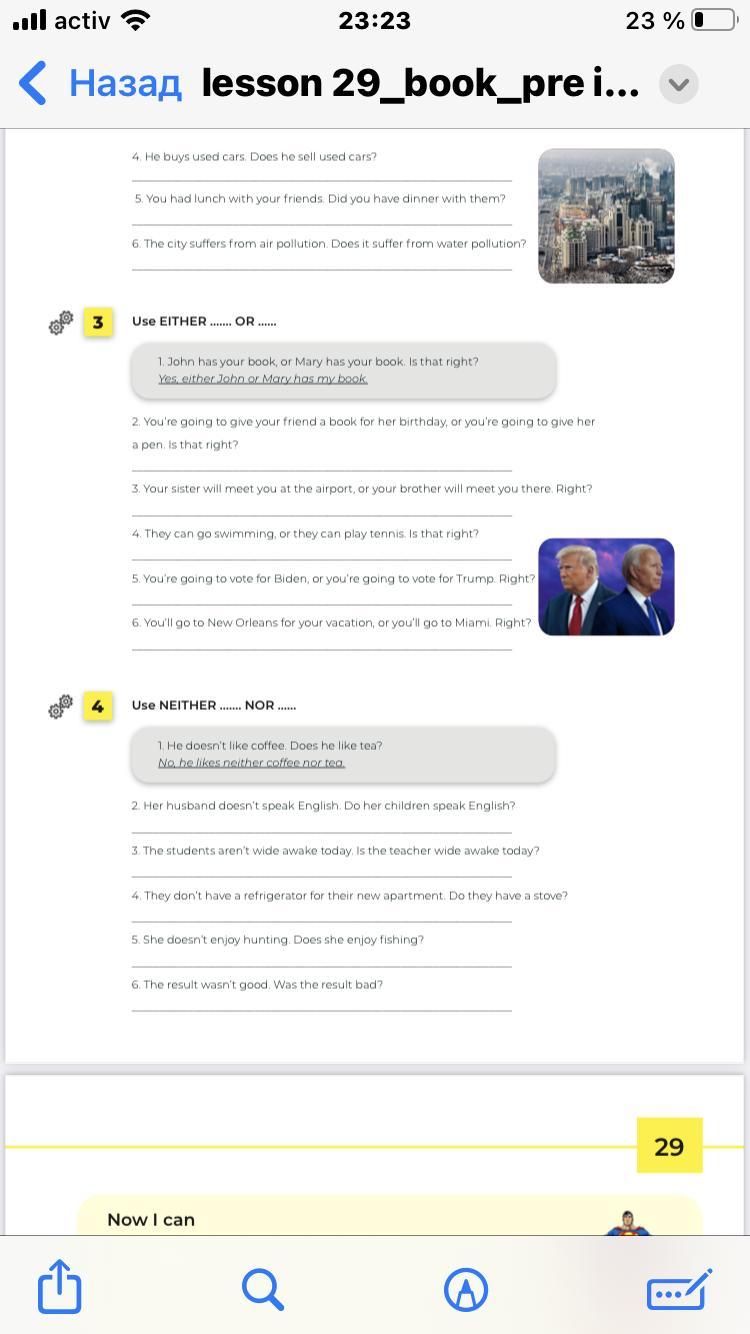 activ 23:23 23 %

Назад lesson 29_book_pre i...

4. He buys used cars. Does he sell used cars?

5. You had lunch with your friends. Did you have dinner with them?

6. The city suffers from air pollution. Does it suffer from water pollution?

3 Use EITHER ....... OR ......

1. John has your book, or Mary has your book. Is that right?
Yes, either John or Mary has my book.

2. You're going to give your friend a book for her birthday, or you're going to give her a pen. Is that right?

3. Your sister will meet you at the airport, or your brother will meet you there. Right?

4. They can go swimming, or they can play tennis. Is that right?

5. You're going to vote for Biden, or you're going to vote for Trump. Right?

6. You'll go to New Orleans for your vacation, or you'll go to Miami. Right?

4 Use NEITHER ....... NOR ......

1. He doesn't like coffee. Does he like tea?
No, he likes neither coffee nor tea.

2. Her husband doesn't speak English. Do her children speak English?

3. The students aren't wide awake today. Is the teacher wide awake today?

4. They don't have a refrigerator for their new apartment. Do they have a stove?

5. She doesn't enjoy hunting. Does she enjoy fishing?

6. The result wasn't good. Was the result bad?

29

Now I can